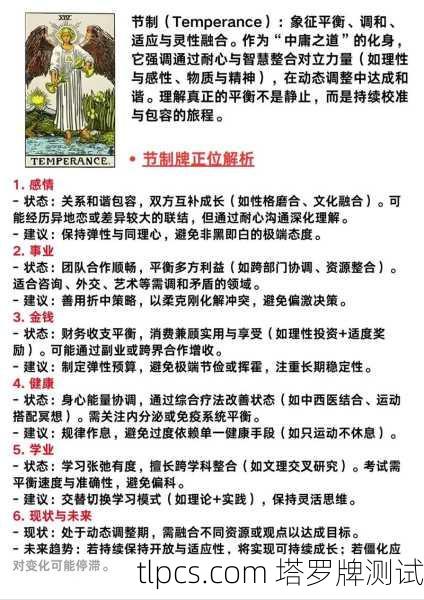 XIV

TEMPERANCE.

节制（Temperance）：象征平衡、调和、适应与灵性融合。作为“中庸之道”的化身，它强调通过耐心与智慧整合对立力量（如理性与感性、物质与精神），在动态调整中达成和谐。理解真正的平衡不是静止，而是持续校准与包容的旅程。

• 节制牌正位解析

1. 感情
- 状态：关系和谐包容，双方互补成长（如性格磨合、文化融合）。可能经历异地恋或差异较大的联结，但通过耐心沟通深化理解。
- 建议：保持弹性与同理心，避免非黑即白的极端态度。

2. 事业
- 状态：团队合作顺畅，平衡多方利益（如跨部门协调、资源整合）。适合咨询、外交、艺术等需调和矛盾的领域。
- 建议：善用折中策略，以柔克刚化解冲突，避免偏激决策。

3. 金钱
- 状态：财务收支平衡，消费兼顾实用与享受（如理性投资+适度奖励）。可能通过副业或跨界合作增收。
- 建议：制定弹性预算，避免极端节俭或挥霍，注重长期稳定性。

4. 健康
- 状态：身心能量协调，通过综合疗法改善状态（如中西医结合、运动搭配冥想）。需关注内分泌或免疫系统平衡。
- 建议：规律作息，避免过度依赖单一健康手段（如只运动不休息）。

5. 学业
- 状态：学习张弛有度，擅长跨学科整合（如文理交叉研究）。考试需平衡速度与准确性，避免偏科。
- 建议：交替切换学习模式（如理论+实践），保持灵活思维。

6. 现状与未来
- 现状：处于动态调整期，需融合不同资源或观点以达成目标。
- 未来趋势：若持续保持开放与适应性，将实现可持续成长；若僵化应对变化可能停滞。

tlpcs.com 塔罗牌测试